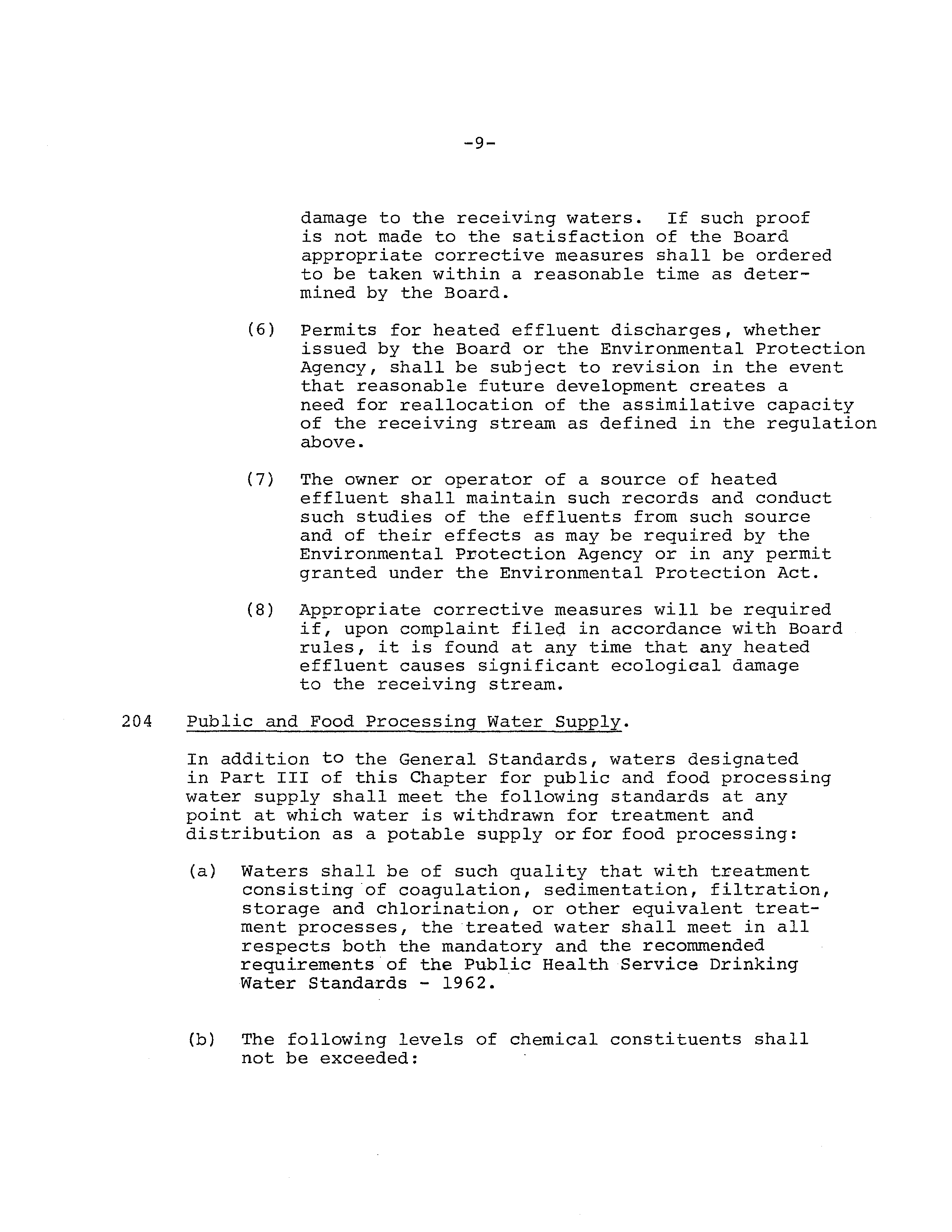 -9-

damage to the receiving waters. If such proof is not made to the satisfaction of the Board appropriate corrective measures shall be ordered to be taken within a reasonable time as determined by the Board.

(6) Permits for heated effluent discharges, whether issued by the Board or the Environmental Protection Agency, shall be subject to revision in the event that reasonable future development creates a need for reallocation of the assimilative capacity of the receiving stream as defined in the regulation above.

(7) The owner or operator of a source of heated effluent shall maintain such records and conduct such studies of the effluents from such source and of their effects as may be required by the Environmental Protection Agency or in any permit granted under the Environmental Protection Act.

(8) Appropriate corrective measures will be required if, upon complaint filed in accordance with Board rules, it is found at any time that any heated effluent causes significant ecological damage to the receiving stream.

204 Public and Food Processing Water Supply.

In addition to the General Standards, waters designated in Part III of this Chapter for public and food processing water supply shall meet the following standards at any point at which water is withdrawn for treatment and distribution as a potable supply or for food processing:

(a) Waters shall be of such quality that with treatment consisting of coagulation, sedimentation, filtration, storage and chlorination, or other equivalent treatment processes, the treated water shall meet in all respects both the mandatory and the recommended requirements of the Public Health Service Drinking Water Standards - 1962.

(b) The following levels of chemical constituents shall not be exceeded: